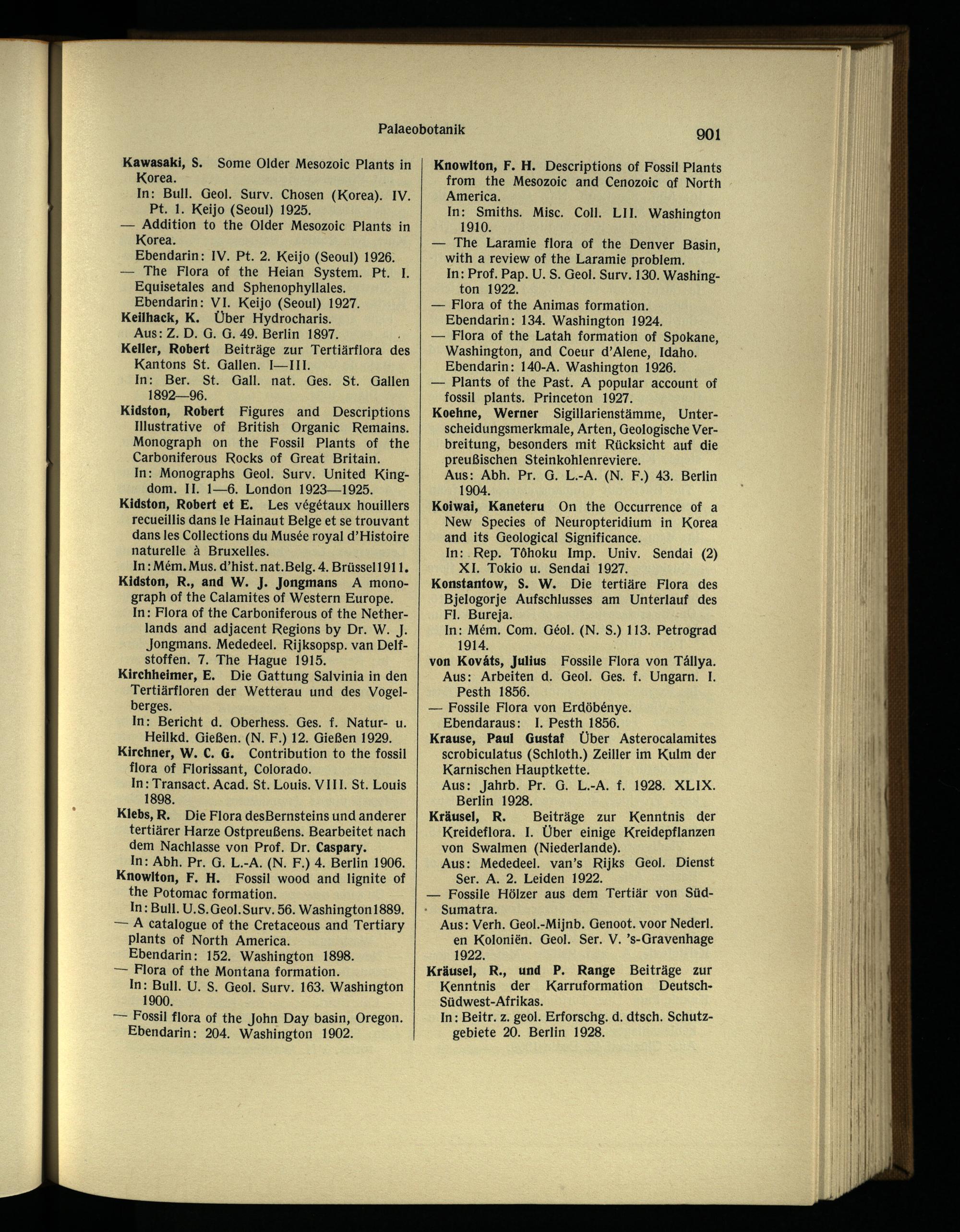 Palaeobotanik

901

Kawasaki, S. Some Older Mesozoic Plants in Korea.
In: Bull. Geol. Surv. Chosen (Korea). IV. Pt. 1. Keijo (Seoul) 1925.
— Addition to the Older Mesozoic Plants in Korea.
Ebendarin: IV. Pt. 2. Keijo (Seoul) 1926.
— The Flora of the Heian System. Pt. I. Equisetales and Sphenophyllales.
Ebendarin: VI. Keijo (Seoul) 1927.
Keilhack, K. Über Hydrocharis.
Aus: Z. D. G. G. 49. Berlin 1897.
Keller, Robert Beiträge zur Tertiärflora des Kantons St. Gallen. I—III.
In: Ber. St. Gall. nat. Ges. St. Gallen 1892—96.
Kidston, Robert Figures and Descriptions Illustrative of British Organic Remains. Monograph on the Fossil Plants of the Carboniferous Rocks of Great Britain.
In: Monographs Geol. Surv. United Kingdom. II. 1—6. London 1923—1925.
Kidston, Robert et E. Les végétaux houillers recueillis dans le Hainaut Belge et se trouvant dans les Collections du Musée royal d'Histoire naturelle à Bruxelles.
In: Mém. Mus. d'hist. nat. Belg. 4. Brüssel 1911.
Kidston, R., and W. J. Jongmans A monograph of the Calamites of Western Europe.
In: Flora of the Carboniferous of the Netherlands and adjacent Regions by Dr. W. J. Jongmans. Mededeel. Rijksopsp. van Delfstoffen. 7. The Hague 1915.
Kirchheimer, E. Die Gattung Salvinia in den Tertiärfloren der Wetterau und des Vogelberges.
In: Bericht d. Oberhess. Ges. f. Natur- u. Heilkd. Gießen. (N. F.) 12. Gießen 1929.
Kirchner, W. C. G. Contribution to the fossil flora of Florissant, Colorado.
In: Transact. Acad. St. Louis. VIII. St. Louis 1898.
Klebs, R. Die Flora desBernsteins und anderer tertiärer Harze Ostpreußens. Bearbeitet nach dem Nachlasse von Prof. Dr. Caspary.
In: Abh. Pr. G. L.-A. (N. F.) 4. Berlin 1906.
Knowlton, F. H. Fossil wood and lignite of the Potomac formation.
In: Bull. U.S. Geol. Surv. 56. Washington 1889.
— A catalogue of the Cretaceous and Tertiary plants of North America.
Ebendarin: 152. Washington 1898.
— Flora of the Montana formation.
In: Bull. U. S. Geol. Surv. 163. Washington 1900.
— Fossil flora of the John Day basin, Oregon.
Ebendarin: 204. Washington 1902.

Knowlton, F. H. Descriptions of Fossil Plants from the Mesozoic and Cenozoic of North America.
In: Smiths. Misc. Coll. LII. Washington 1910.
— The Laramie flora of the Denver Basin, with a review of the Laramie problem.
In: Prof. Pap. U. S. Geol. Surv. 130. Washington 1922.
— Flora of the Animas formation.
Ebendarin: 134. Washington 1924.
— Flora of the Latah formation of Spokane, Washington, and Coeur d'Alene, Idaho.
Ebendarin: 140-A. Washington 1926.
— Plants of the Past. A popular account of fossil plants. Princeton 1927.
Koehne, Werner Sigillarienstämme, Unterscheidungsmerkmale, Arten, Geologische Verbreitung, besonders mit Rücksicht auf die preußischen Steinkohlenreviere.
Aus: Abh. Pr. G. L.-A. (N. F.) 43. Berlin 1904.
Koiwai, Kaneteru On the Occurrence of a New Species of Neuropteridium in Korea and its Geological Significance.
In: Rep. Tôhoku Imp. Univ. Sendai (2) XI. Tokio u. Sendai 1927.
Konstantow, S. W. Die tertiäre Flora des Bjelogorje Aufschlusses am Unterlauf des Fl. Bureja.
In: Mém. Com. Géol. (N. S.) 113. Petrograd 1914.
von Kováts, Julius Fossile Flora von Tállya.
Aus: Arbeiten d. Geol. Ges. f. Ungarn. I. Pesth 1856.
— Fossile Flora von Erdöbénye.
Ebendaraus: I. Pesth 1856.
Krause, Paul Gustaf Über Asterocalamites scrobiculatus (Schloth.) Zeiller im Kulm der Karnischen Hauptkette.
Aus: Jahrb. Pr. G. L.-A. f. 1928. XLIX. Berlin 1928.
Kräusel, R. Beiträge zur Kenntnis der Kreideflora. I. Über einige Kreidepflanzen von Swalmen (Niederlande).
Aus: Mededeel. van's Rijks Geol. Dienst Ser. A. 2. Leiden 1922.
— Fossile Hölzer aus dem Tertiär von Süd-Sumatra.
Aus: Verh. Geol.-Mijnb. Genoot. voor Nederl. en Koloniën. Geol. Ser. V. 's-Gravenhage 1922.
Kräusel, R., und P. Range Beiträge zur Kenntnis der Karruformation Deutsch-Südwest-Afrikas.
In: Beitr. z. geol. Erforschg. d. dtsch. Schutzgebiete 20. Berlin 1928.